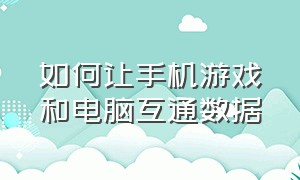 如何让手机游戏和电脑互通数据